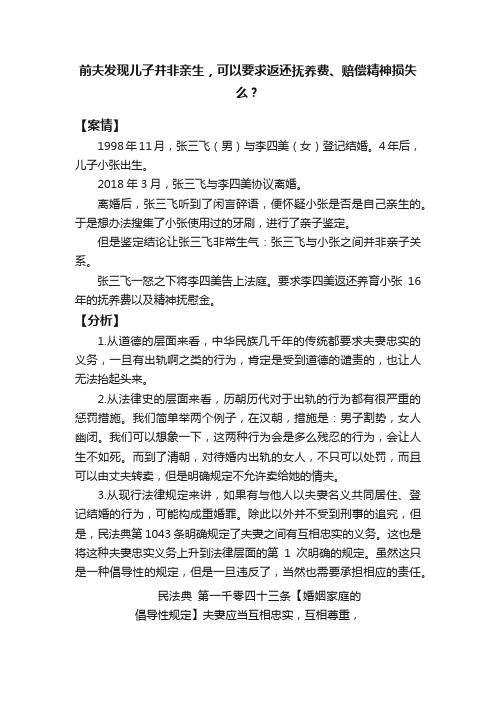 前夫发现儿子并非亲生，可以要求返还抚养费、赔偿精神损失么？

【案情】

1998年11月，张三飞（男）与李四美（女）登记结婚。4年后，儿子小张出生。

2018年3月，张三飞与李四美协议离婚。

离婚后，张三飞听到了闲言碎语，便怀疑小张是否是自己亲生的。于是想办法搜集了小张使用过的牙刷，进行了亲子鉴定。

但是鉴定结论让张三飞非常生气：张三飞与小张之间并非亲子关系。

张三飞一怒之下将李四美告上法庭。要求李四美返还养育小张 16年的抚养费以及精神抚慰金。

【分析】

1.从道德的层面来看，中华民族几千年的传统都要求夫妻忠实的义务，一旦有出轨啊之类的行为，肯定是受到道德的谴责的，也让人无法抬起头来。

2.从法律史的层面来看，历朝历代对于出轨的行为都有很严重的惩罚措施。我们简单举两个例子，在汉朝，措施是：男子割势，女人幽闭。我们可以想象一下，这两种行为会是多么残忍的行为，会让人生不如死。而到了清朝，对待婚内出轨的女人，不只可以处罚，而且可以由丈夫转卖，但是明确规定不允许卖给她的情夫。

3.从现行法律规定来讲，如果有与他人以夫妻名义共同居住、登记结婚的行为，可能构成重婚罪。除此以外并不受到刑事的追究，但是，民法典第1043条明确规定了夫妻之间有互相忠实的义务。这也是将这种夫妻忠实义务上升到法律层面的第 1 次明确的规定。虽然这只是一种倡导性的规定，但是一旦违反了，当然也需要承担相应的责任。

民法典 第一千零四十三条【婚姻家庭的倡导性规定】夫妻应当互相忠实，互相尊重，